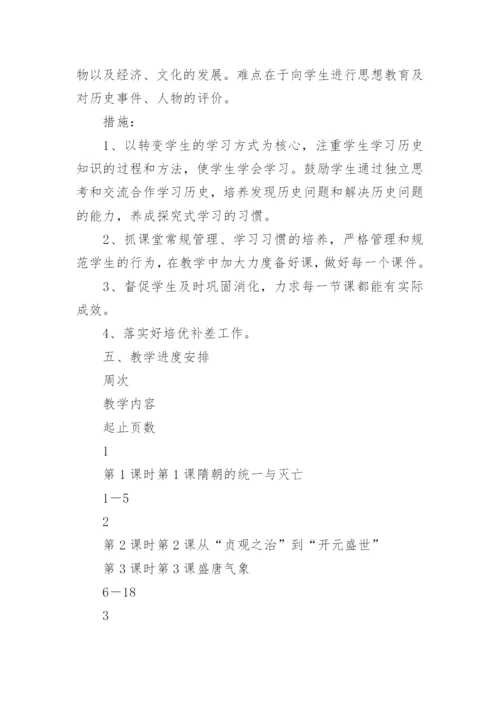 物以及经济、文化的发展。难点在于向学生进行思想教育及对历史事件、人物的评价。

措施：

1、以转变学生的学习方式为核心，注重学生学习历史知识的过程和方法，使学生学会学习。鼓励学生通过独立思考和交流合作学习历史，培养发现历史问题和解决历史问题的能力，养成探究式学习的习惯。

2、抓课堂常规管理、学习习惯的培养，严格管理和规范学生的行为，在教学中加大力度备好课，做好每一个课件。

3、督促学生及时巩固消化，力求每一节课都能有实际成效。

4、落实好培优补差工作。

五、教学进度安排

周次

教学内容

起止页数

1

第1课时第1课隋朝的统一与灭亡

1—5

2

第2课时第2课从“贞观之治”到“开元盛世”

第3课时第3课盛唐气象

6—18

3